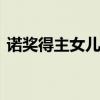 诺奖得主女儿